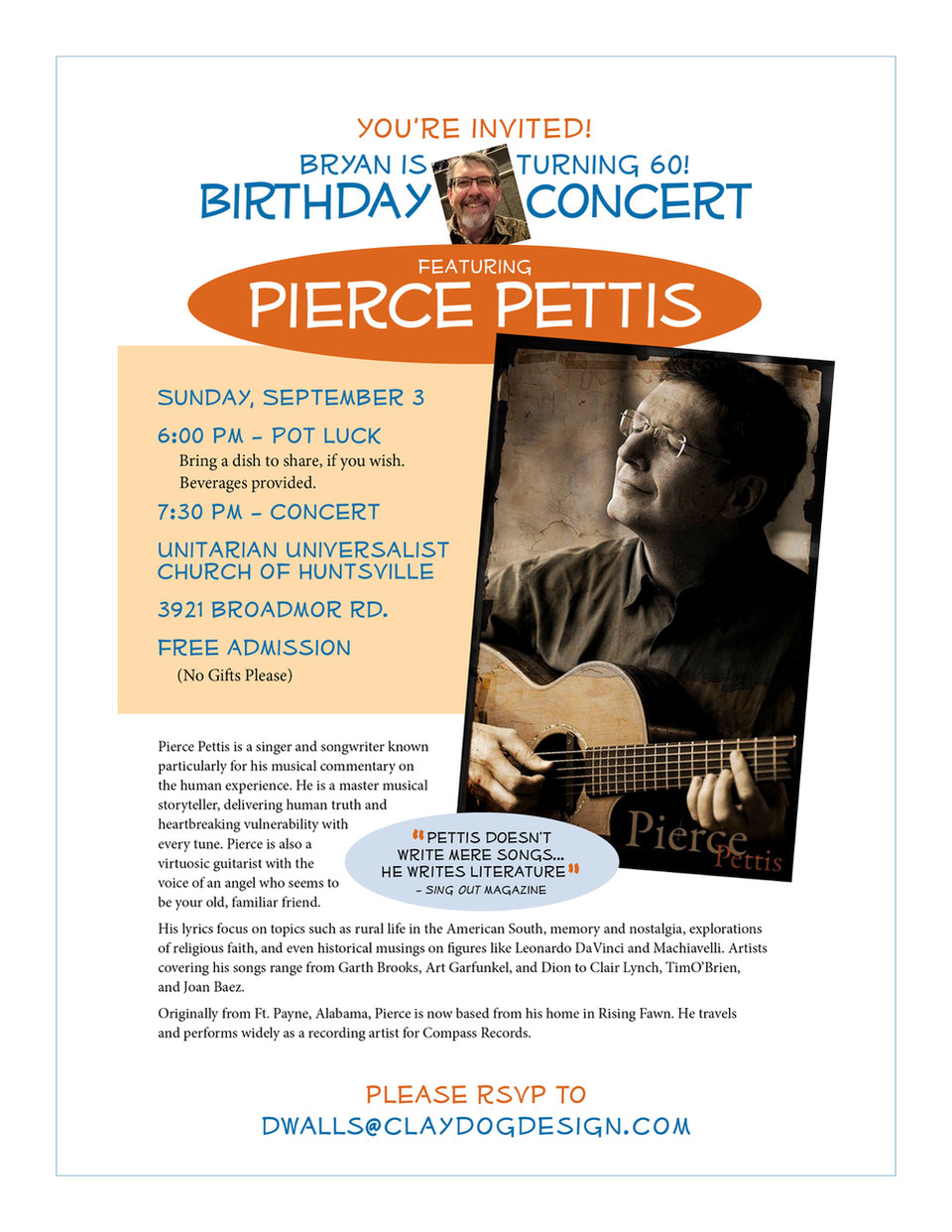 YOU'RE INVITED!

BRYAN IS TURNING 60!

BIRTHDAY CONCERT

FEATURING

PIERCE PETTIS

SUNDAY, SEPTEMBER 3

6:00 PM – POT LUCK
Bring a dish to share, if you wish.
Beverages provided.

7:30 PM – CONCERT

UNITARIAN UNIVERSALIST CHURCH OF HUNTSVILLE

3921 BROADMOR RD.

FREE ADMISSION
(No Gifts Please)

Pierce Pettis

Pierce Pettis is a singer and songwriter known particularly for his musical commentary on the human experience. He is a master musical storyteller, delivering human truth and heartbreaking vulnerability with every tune. Pierce is also a virtuosic guitarist with the voice of an angel who seems to be your old, familiar friend.

"PETTIS DOESN'T WRITE MERE SONGS... HE WRITES LITERATURE"
– SING OUT MAGAZINE

His lyrics focus on topics such as rural life in the American South, memory and nostalgia, explorations of religious faith, and even historical musings on figures like Leonardo DaVinci and Machiavelli. Artists covering his songs range from Garth Brooks, Art Garfunkel, and Dion to Clair Lynch, TimO'Brien, and Joan Baez.

Originally from Ft. Payne, Alabama, Pierce is now based from his home in Rising Fawn. He travels and performs widely as a recording artist for Compass Records.

PLEASE RSVP TO
DWALLS@CLAYDOGDESIGN.COM